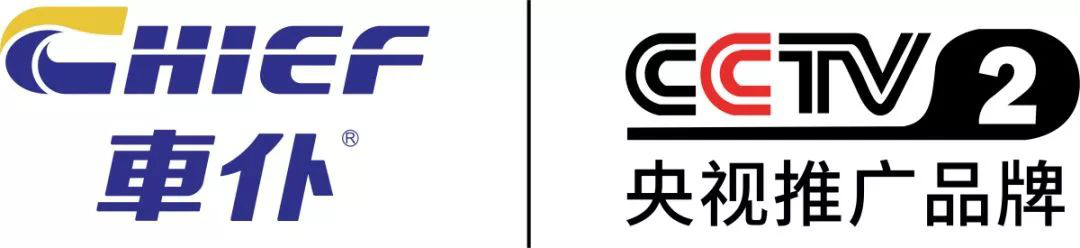 CHIEF
車仆®

CCTV 2
央视推广品牌